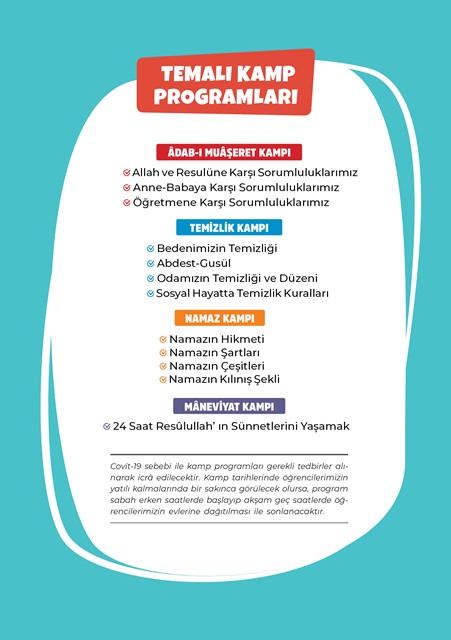 TEMALI KAMP PROGRAMLARI

ÂDAB-I MUÂŞERET KAMPI

Allah ve Resulüne Karşı Sorumluluklarımız
Anne-Babaya Karşı Sorumluluklarımız
Öğretmene Karşı Sorumluluklarımız

TEMİZLİK KAMPI

Bedenimizin Temizliği
Abdest-Gusül
Odamızın Temizliği ve Düzeni
Sosyal Hayatta Temizlik Kuralları

NAMAZ KAMPI

Namazın Hikmeti
Namazın Şartları
Namazın Çeşitleri
Namazın Kılınış Şekli

MÂNEVİYAT KAMPI

24 Saat Resûlullah' ın Sünnetlerini Yaşamak

Covit-19 sebebi ile kamp programları gerekli tedbirler alınarak icrâ edilecektir. Kamp tarihlerinde öğrencilerimizin yatılı kalmalarında bir sakınca görülecek olursa, program sabah erken saatlerde başlayıp akşam geç saatlerde öğrencilerimizin evlerine dağıtılması ile sonlanacaktır.